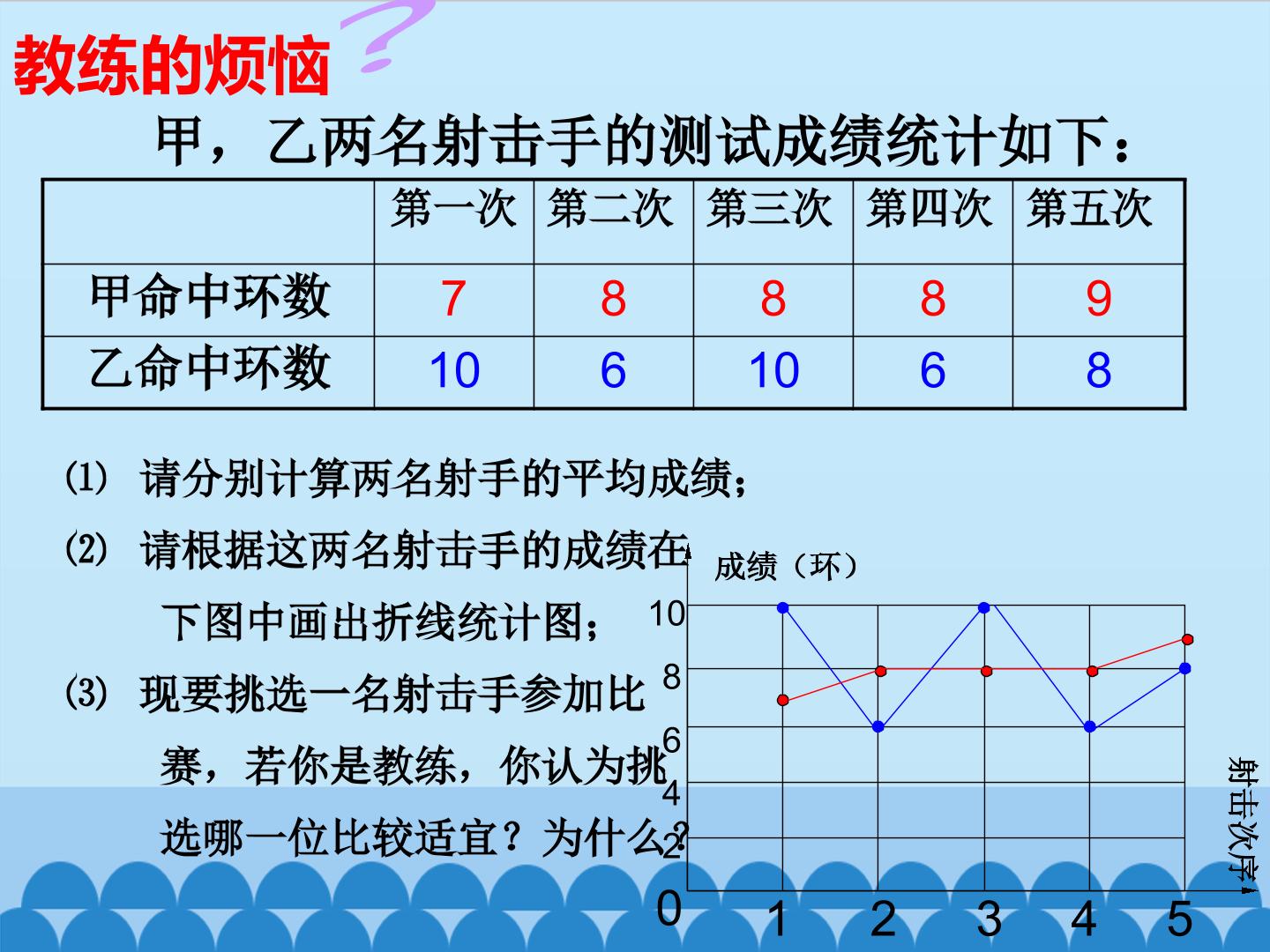 教练的烦恼

甲，乙两名射击手的测试成绩统计如下：

|  | 第一次 | 第二次 | 第三次 | 第四次 | 第五次 |
|---|---|---|---|---|---|
| 甲命中环数 | 7 | 8 | 8 | 8 | 9 |
| 乙命中环数 | 10 | 6 | 10 | 6 | 8 |

(1) 请分别计算两名射手的平均成绩；

(2) 请根据这两名射击手的成绩在下图中画出折线统计图；

(3) 现要挑选一名射击手参加比赛，若你是教练，你认为挑选哪一位比较适宜？为什么？

成绩（环）
10
8
6
4
2
0
1
2
3
4
5
射击次序